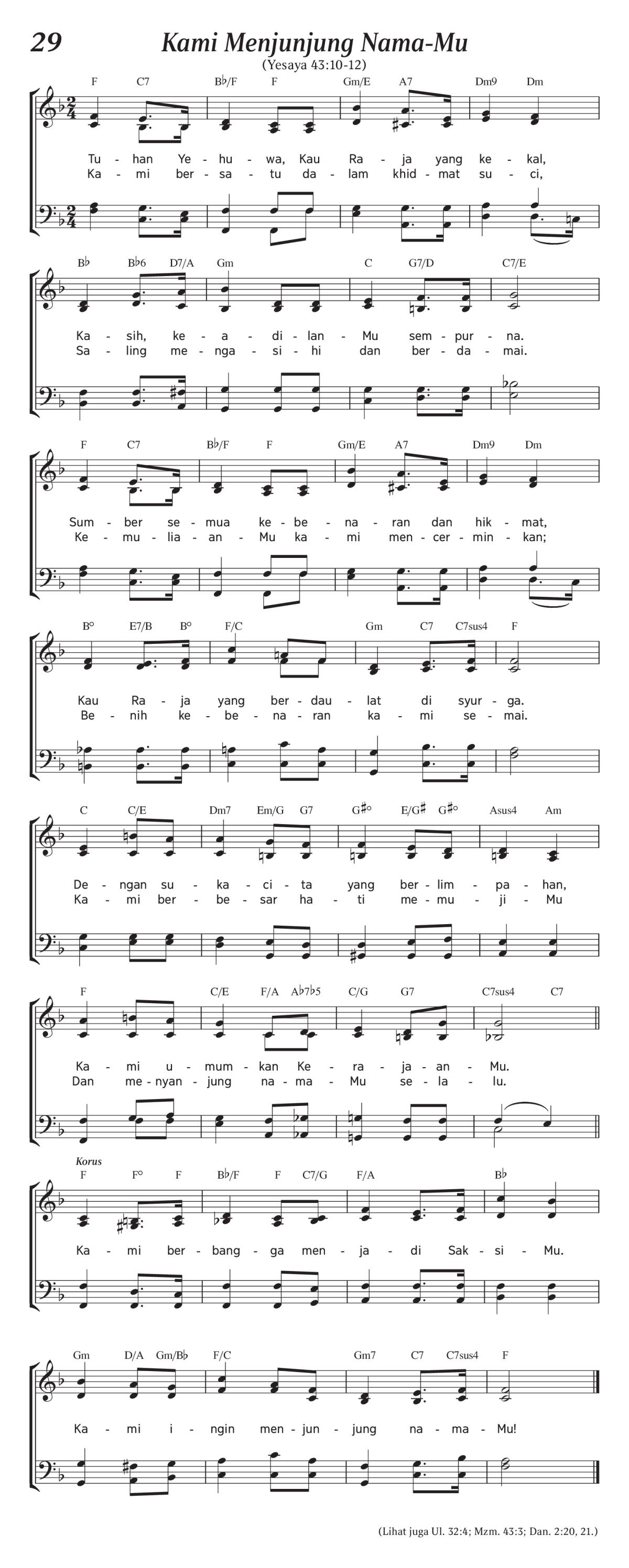 29 Kami Menjunjung Nama-Mu

(Yesaya 43:10-12)

F C7 B♭/F F Gm/E A7 Dm9 Dm

Tu - han Ye - hu - wa, Kau Ra - ja yang ke - kal,
Ka - mi ber - sa - tu da - lam khid - mat su - ci,

B♭ B♭6 D7/A Gm C G7/D C7/E

Ka - sih, ke - a - di - lan - Mu sem - pur - na.
Sa - ling me - nga - si - hi dan ber - da - mai.

F C7 B♭/F F Gm/E A7 Dm9 Dm

Sum - ber se - mua ke - be - na - ran dan hik - mat,
Ke - mu - lia - an - Mu ka - mi men - cer - min - kan;

B° E7/B B° F/C Gm C7 C7sus4 F

Kau Ra - ja yang ber - dau - lat di syur - ga.
Be - nih ke - be - na - ran ka - mi se - mai.

C C/E Dm7 Em/G G7 G♯° E/G♯ G♯° Asus4 Am

De - ngan su - ka - ci - ta yang ber - lim - pa - han,
Ka - mi ber - be - sar ha - ti me - mu - ji - Mu

F C/E F/A A♭7♭5 C/G G7 C7sus4 C7

Ka - mi u - mum - kan Ke - ra - ja - an - Mu.
Dan me - nyan - jung na - ma - Mu se - la - lu.

Korus
F F° F B♭/F F C7/G F/A B♭

Ka - mi ber - bang - ga men - ja - di Sak - si - Mu.

Gm D/A Gm/B♭ F/C Gm7 C7 C7sus4 F

Ka - mi i - ngin men - jun - jung na - ma - Mu!

(Lihat juga Ul. 32:4; Mzm. 43:3; Dan. 2:20, 21.)